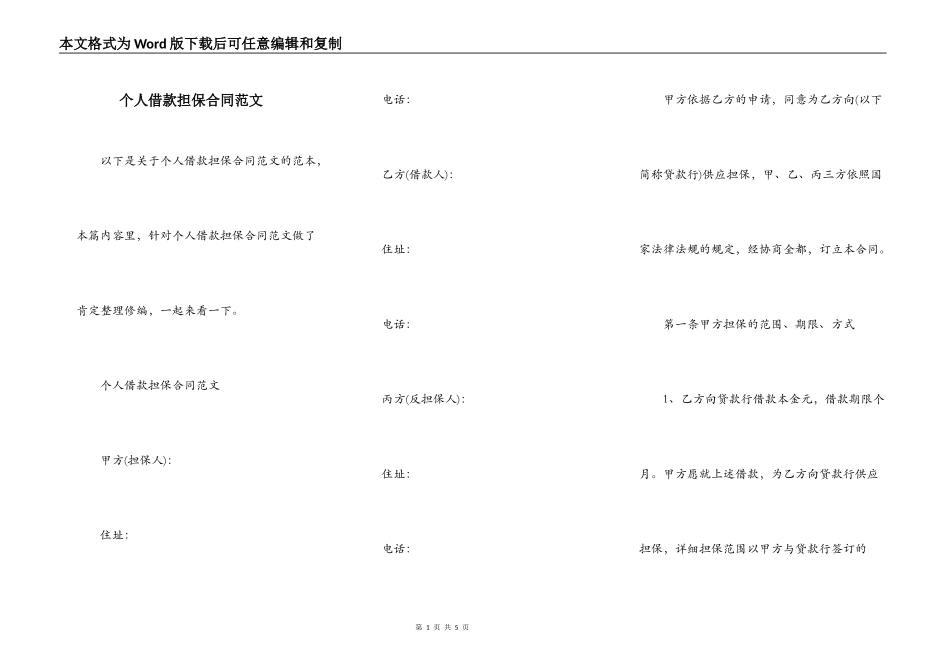 本文格式为Word版下载后可任意编辑和复制

个人借款担保合同范文

以下是关于个人借款担保合同范文的范本，本篇内容里，针对个人借款担保合同范文做了肯定整理修编，一起来看一下。

个人借款担保合同范文

甲方(担保人)：

住址：

电话：

乙方(借款人)：

住址：

电话：

丙方(反担保人)：

住址：

电话：

甲方依据乙方的申请，同意为乙方向(以下简称贷款行)供应担保，甲、乙、丙三方依照国家法律法规的规定，经协商全都，订立本合同。

第一条甲方担保的范围、期限、方式

1、乙方向贷款行借款本金元，借款期限个月。甲方愿就上述借款，为乙方向贷款行供应担保，详细担保范围以甲方与贷款行签订的

第 1 页 共 5 页